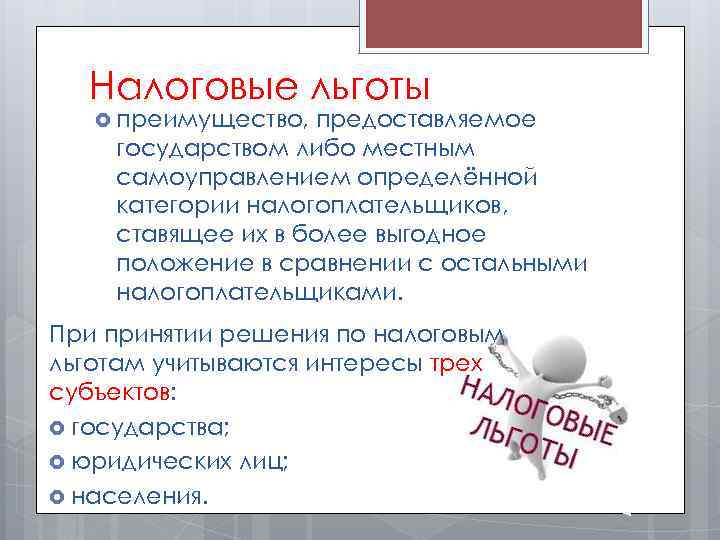 Налоговые льготы

преимущество, предоставляемое государством либо местным самоуправлением определённой категории налогоплательщиков, ставящее их в более выгодное положение в сравнении с остальными налогоплательщиками.

При принятии решения по налоговым льготам учитываются интересы трех субъектов:

государства;

юридических лиц;

населения.

НАЛОГОВЫЕ ЛЬГОТЫ